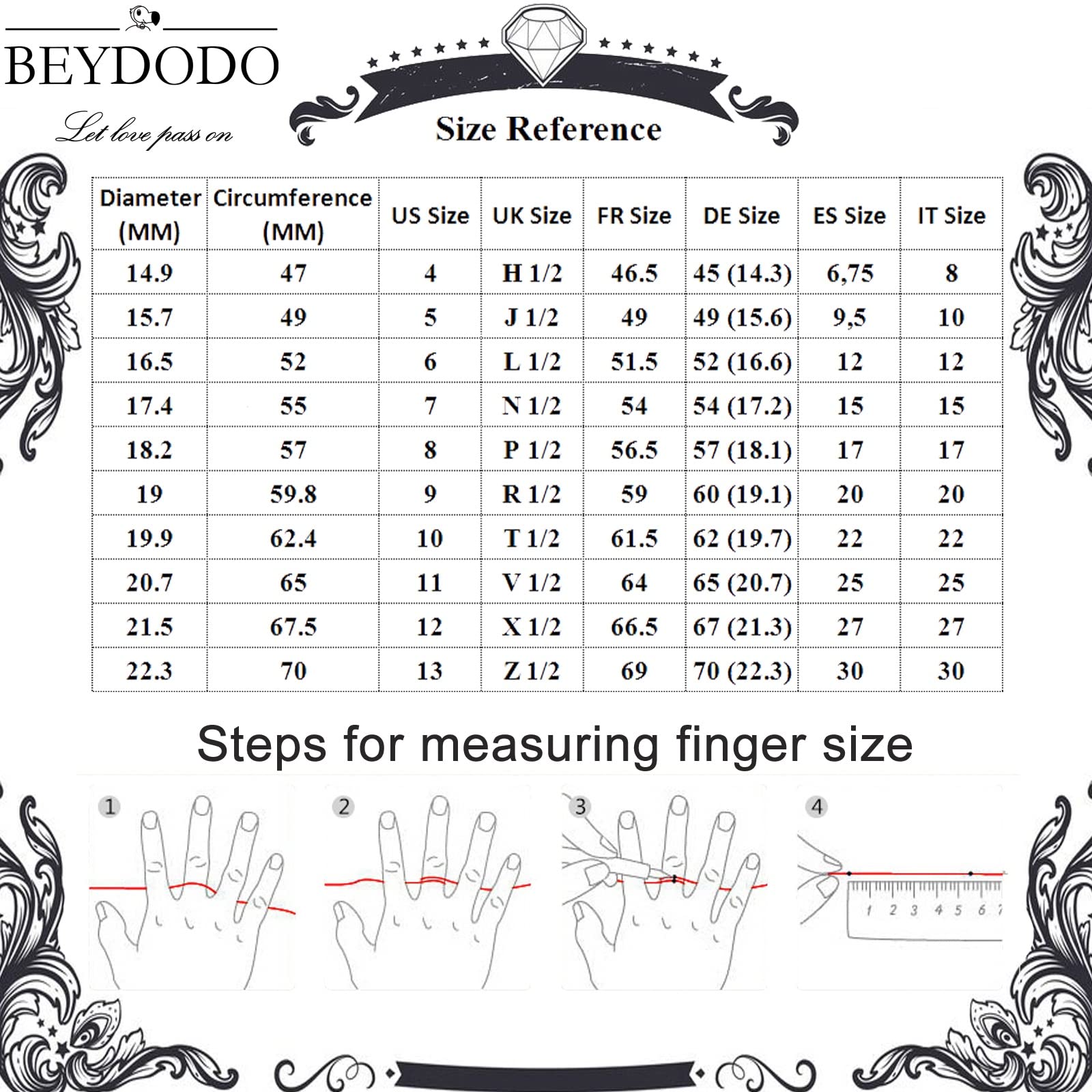 BEYDODO

Let love pass on

Size Reference

| Diameter (MM) | Circumference (MM) | US Size | UK Size | FR Size | DE Size | ES Size | IT Size |
|---|---|---|---|---|---|---|---|
| 14.9 | 47 | 4 | H 1/2 | 46.5 | 45 (14.3) | 6,75 | 8 |
| 15.7 | 49 | 5 | J 1/2 | 49 | 49 (15.6) | 9,5 | 10 |
| 16.5 | 52 | 6 | L 1/2 | 51.5 | 52 (16.6) | 12 | 12 |
| 17.4 | 55 | 7 | N 1/2 | 54 | 54 (17.2) | 15 | 15 |
| 18.2 | 57 | 8 | P 1/2 | 56.5 | 57 (18.1) | 17 | 17 |
| 19 | 59.8 | 9 | R 1/2 | 59 | 60 (19.1) | 20 | 20 |
| 19.9 | 62.4 | 10 | T 1/2 | 61.5 | 62 (19.7) | 22 | 22 |
| 20.7 | 65 | 11 | V 1/2 | 64 | 65 (20.7) | 25 | 25 |
| 21.5 | 67.5 | 12 | X 1/2 | 66.5 | 67 (21.3) | 27 | 27 |
| 22.3 | 70 | 13 | Z 1/2 | 69 | 70 (22.3) | 30 | 30 |

Steps for measuring finger size

1

2

3

4

1 2 3 4 5 6 7